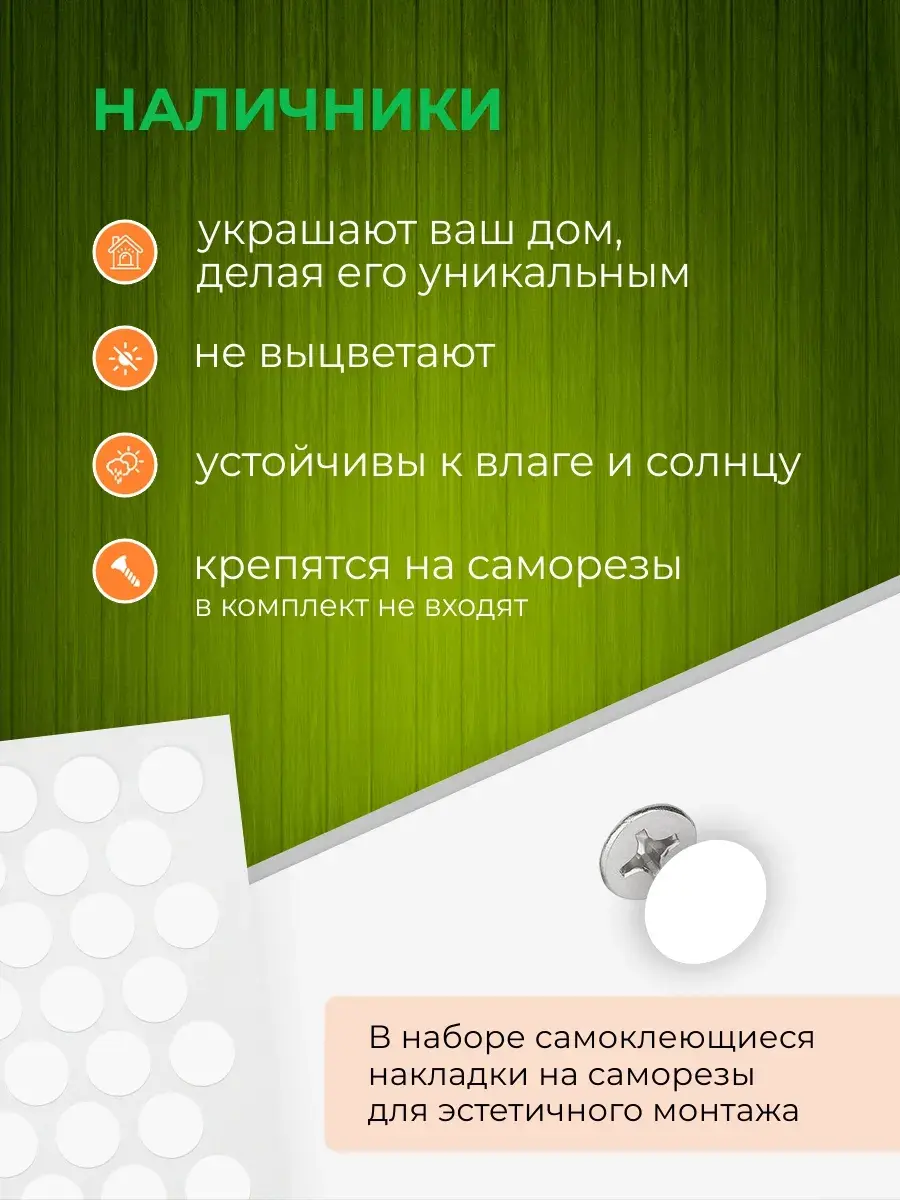 НАЛИЧНИКИ

украшают ваш дом, делая его уникальным

не выцветают

устойчивы к влаге и солнцу

крепятся на саморезы
в комплект не входят

В наборе самоклеющиеся накладки на саморезы для эстетичного монтажа